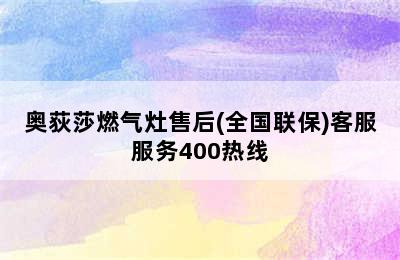 奥荻莎燃气灶售后(全国联保)客服服务400热线